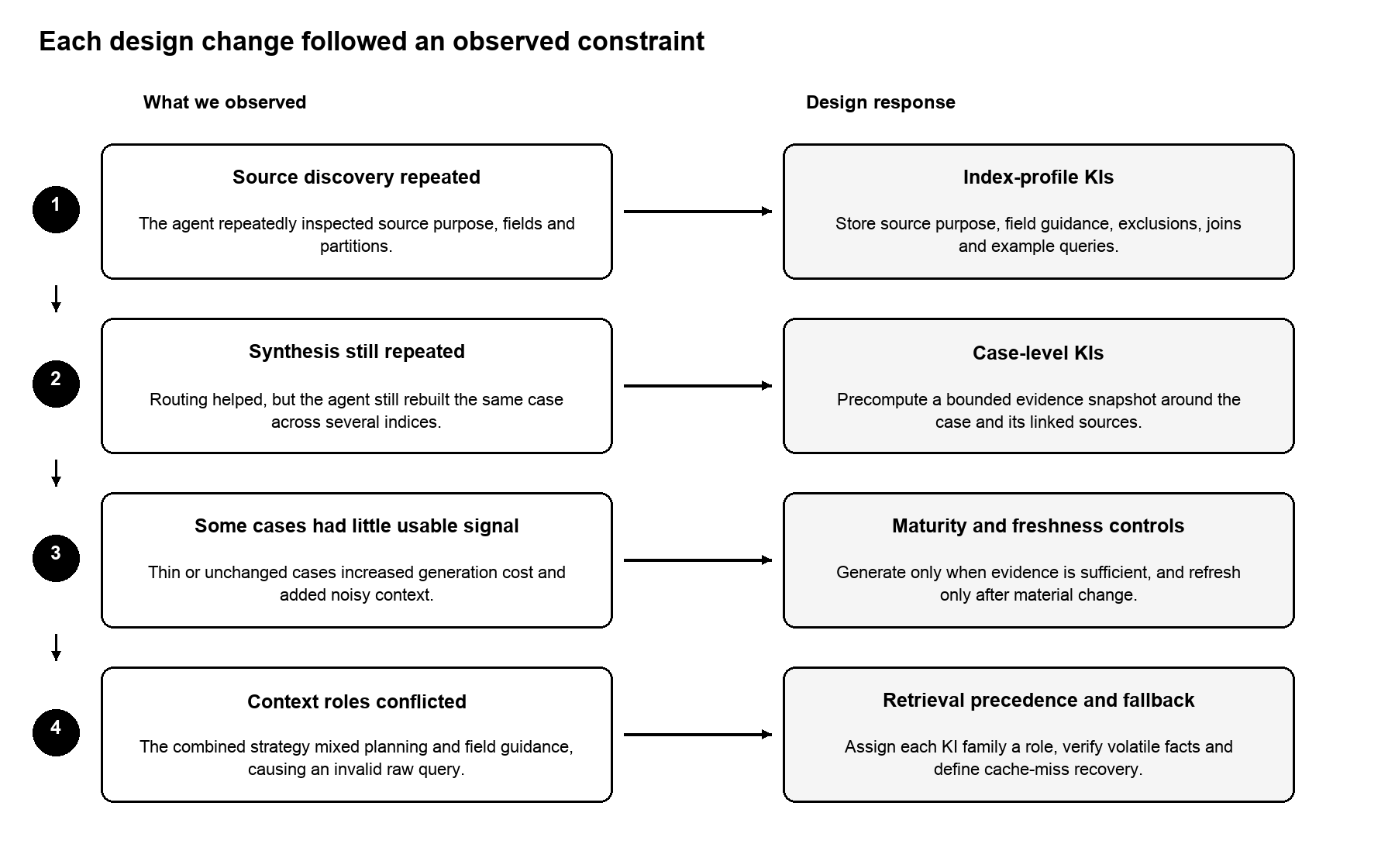 Each design change followed an observed constraint

What we observed

Design response

1

Source discovery repeated

The agent repeatedly inspected source purpose, fields and partitions.

Index-profile KIs

Store source purpose, field guidance, exclusions, joins and example queries.

2

Synthesis still repeated

Routing helped, but the agent still rebuilt the same case across several indices.

Case-level KIs

Precompute a bounded evidence snapshot around the case and its linked sources.

3

Some cases had little usable signal

Thin or unchanged cases increased generation cost and added noisy context.

Maturity and freshness controls

Generate only when evidence is sufficient, and refresh only after material change.

4

Context roles conflicted

The combined strategy mixed planning and field guidance, causing an invalid raw query.

Retrieval precedence and fallback

Assign each KI family a role, verify volatile facts and define cache-miss recovery.